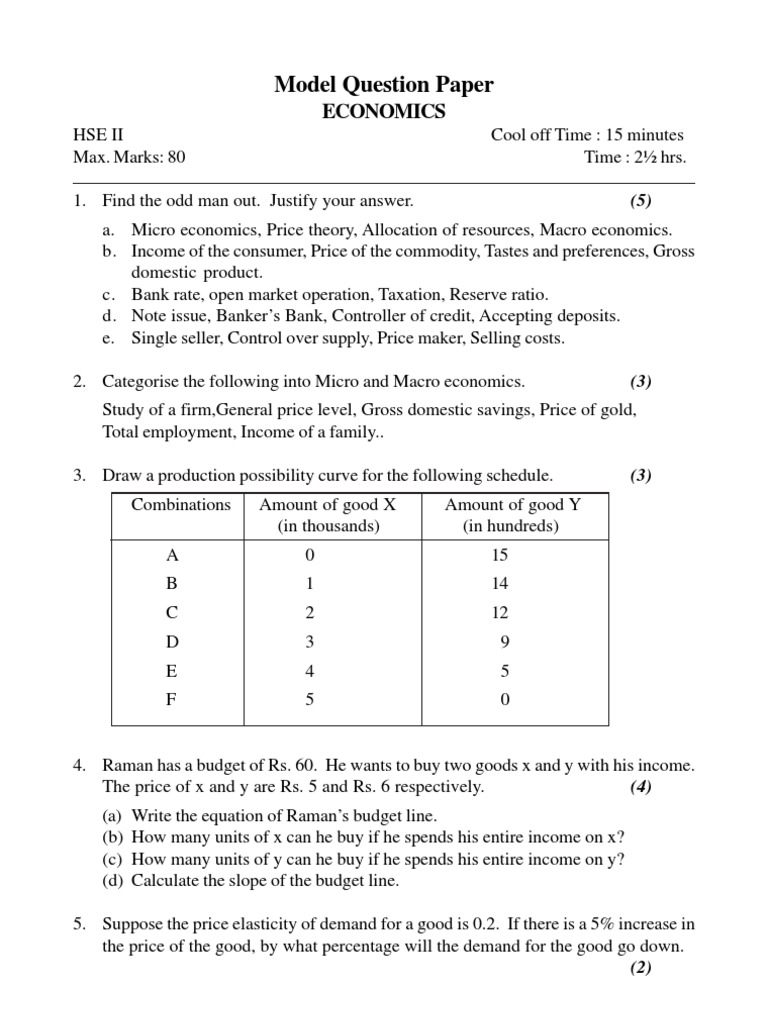 Model Question Paper
ECONOMICS

HSE II
Cool off Time : 15 minutes
Max. Marks: 80
Time : 2½ hrs.

1. Find the odd man out. Justify your answer. (5)

a. Micro economics, Price theory, Allocation of resources, Macro economics.
b. Income of the consumer, Price of the commodity, Tastes and preferences, Gross domestic product.
c. Bank rate, open market operation, Taxation, Reserve ratio.
d. Note issue, Banker's Bank, Controller of credit, Accepting deposits.
e. Single seller, Control over supply, Price maker, Selling costs.

2. Categorise the following into Micro and Macro economics. (3)

Study of a firm,General price level, Gross domestic savings, Price of gold, Total employment, Income of a family..

3. Draw a production possibility curve for the following schedule. (3)

| Combinations | Amount of good X (in thousands) | Amount of good Y (in hundreds) |
|---|---|---|
| A | 0 | 15 |
| B | 1 | 14 |
| C | 2 | 12 |
| D | 3 | 9 |
| E | 4 | 5 |
| F | 5 | 0 |

4. Raman has a budget of Rs. 60. He wants to buy two goods x and y with his income. The price of x and y are Rs. 5 and Rs. 6 respectively. (4)

(a) Write the equation of Raman's budget line.
(b) How many units of x can he buy if he spends his entire income on x?
(c) How many units of y can he buy if he spends his entire income on y?
(d) Calculate the slope of the budget line.

5. Suppose the price elasticity of demand for a good is 0.2. If there is a 5% increase in the price of the good, by what percentage will the demand for the good go down. (2)